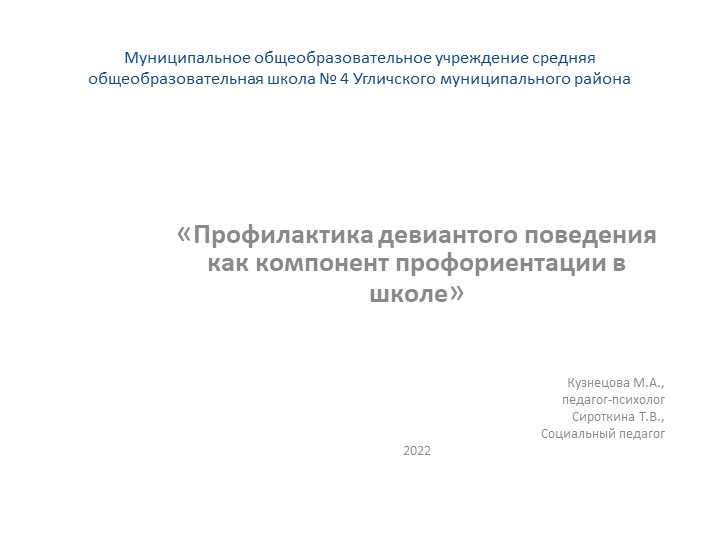 Муниципальное общеобразовательное учреждение средняя общеобразовательная школа № 4 Угличского муниципального района

«Профилактика девиантого поведения как компонент профориентации в школе»

Кузнецова М.А.,
педагог-психолог
Сироткина Т.В.,
Социальный педагог

2022